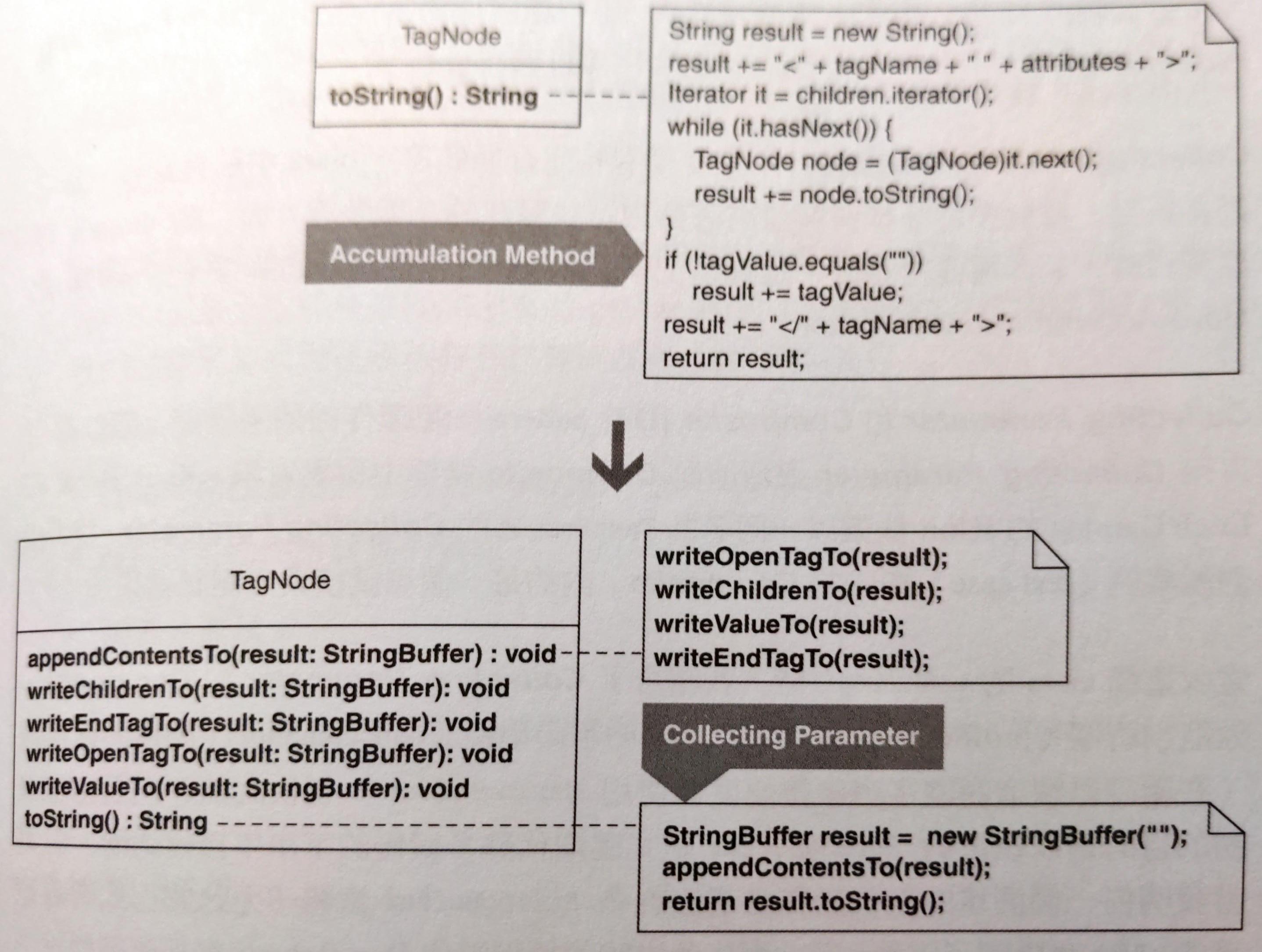 TagNode

toString() : String

String result = new String();
result += "<" + tagName + " " + attributes + ">";
Iterator it = children.iterator();
while (it.hasNext()) {
TagNode node = (TagNode)it.next();
result += node.toString();
}
if (!tagValue.equals(""))
result += tagValue;
result += "</" + tagName + ">";
return result;

Accumulation Method

TagNode

appendContentsTo(result: StringBuffer) : void
writeChildrenTo(result: StringBuffer): void
writeEndTagTo(result: StringBuffer): void
writeOpenTagTo(result: StringBuffer): void
writeValueTo(result: StringBuffer): void
toString() : String

writeOpenTagTo(result);
writeChildrenTo(result);
writeValueTo(result);
writeEndTagTo(result);

Collecting Parameter

StringBuffer result = new StringBuffer("");
appendContentsTo(result);
return result.toString();